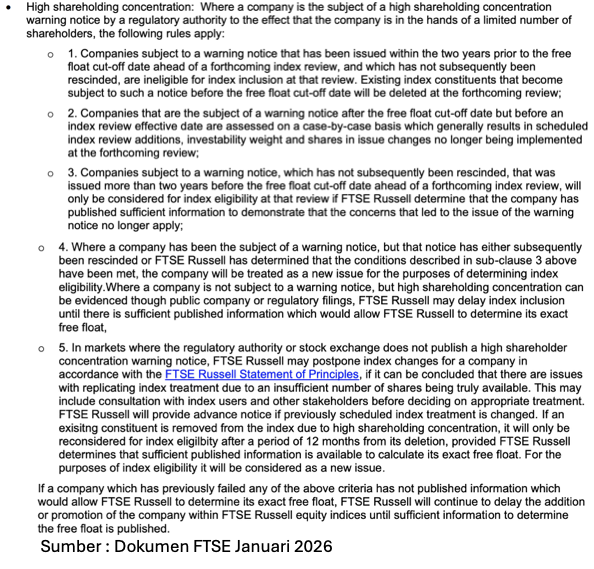 • High shareholding concentration: Where a company is the subject of a high shareholding concentration warning notice by a regulatory authority to the effect that the company is in the hands of a limited number of shareholders, the following rules apply:

o 1. Companies subject to a warning notice that has been issued within the two years prior to the free float cut-off date ahead of a forthcoming index review, and which has not subsequently been rescinded, are ineligible for index inclusion at that review. Existing index constituents that become subject to such a notice before the free float cut-off date will be deleted at the forthcoming review;

o 2. Companies that are the subject of a warning notice after the free float cut-off date but before an index review effective date are assessed on a case-by-case basis which generally results in scheduled index review additions, investability weight and shares in issue changes no longer being implemented at the forthcoming review;

o 3. Companies subject to a warning notice, which has not subsequently been rescinded, that was issued more than two years before the free float cut-off date ahead of a forthcoming index review, will only be considered for index eligibility at that review if FTSE Russell determine that the company has published sufficient information to demonstrate that the concerns that led to the issue of the warning notice no longer apply;

o 4. Where a company has been the subject of a warning notice, but that notice has either subsequently been rescinded or FTSE Russell has determined that the conditions described in sub-clause 3 above have been met, the company will be treated as a new issue for the purposes of determining index eligibility.Where a company is not subject to a warning notice, but high shareholding concentration can be evidenced though public company or regulatory filings, FTSE Russell may delay index inclusion until there is sufficient published information which would allow FTSE Russell to determine its exact free float,

o 5. In markets where the regulatory authority or stock exchange does not publish a high shareholder concentration warning notice, FTSE Russell may postpone index changes for a company in accordance with the FTSE Russell Statement of Principles, if it can be concluded that there are issues with replicating index treatment due to an insufficient number of shares being truly available. This may include consultation with index users and other stakeholders before deciding on appropriate treatment. FTSE Russell will provide advance notice if previously scheduled index treatment is changed. If an exisitng constituent is removed from the index due to high shareholding concentration, it will only be reconsidered for index eligilbity after a period of 12 months from its deletion, provided FTSE Russell determines that sufficient published information is available to calculate its exact free float. For the purposes of index eligibility it will be considered as a new issue.

If a company which has previously failed any of the above criteria has not published information which would allow FTSE Russell to determine its exact free float, FTSE Russell will continue to delay the addition or promotion of the company within FTSE Russell equity indices until sufficient information to determine the free float is published.

Sumber : Dokumen FTSE Januari 2026